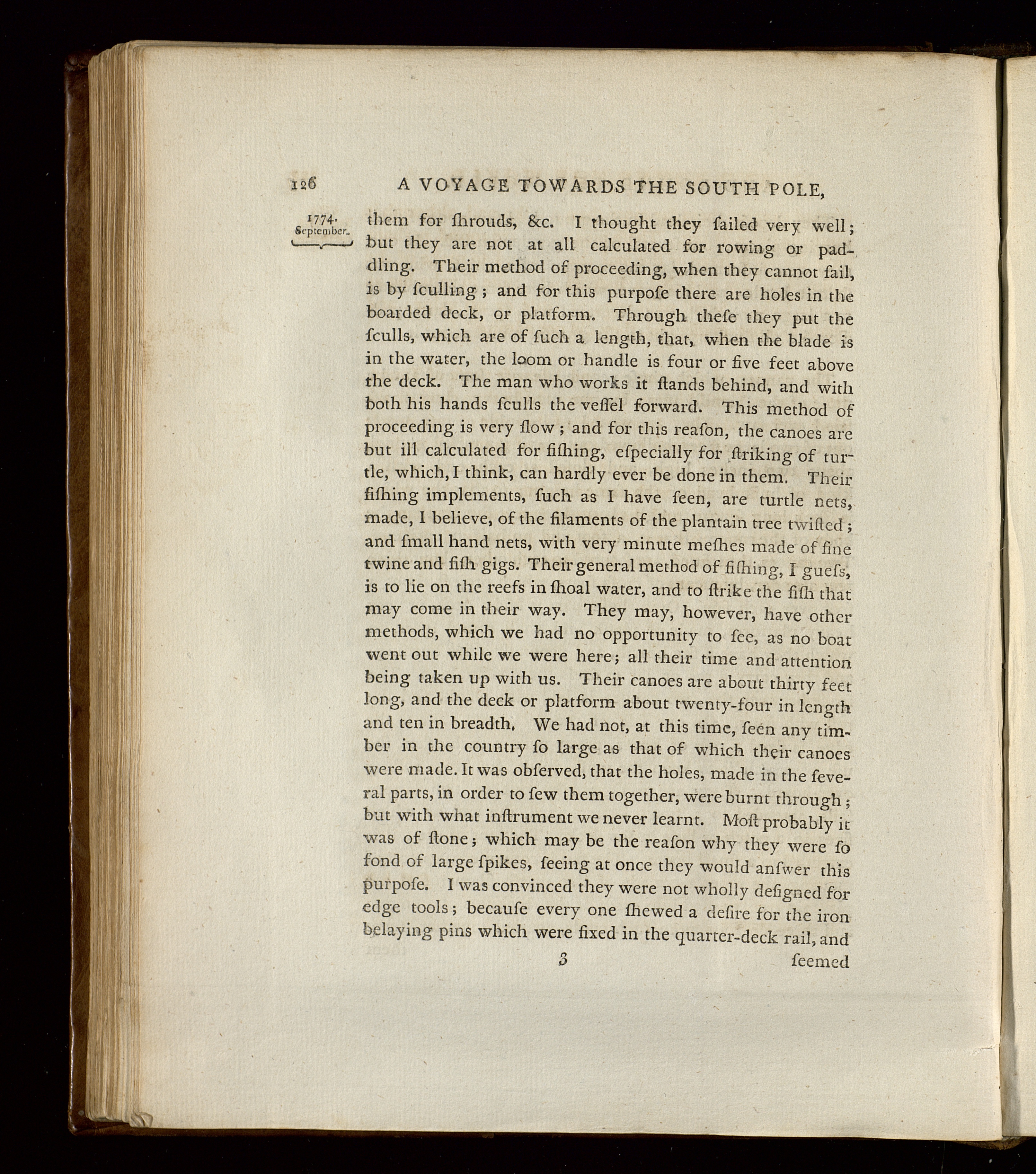 126 A VOYAGE TOWARDS THE SOUTH POLE,

1774. September.

them for ſhrouds, &c. I thought they ſailed very well; but they are not at all calculated for rowing or paddling. Their method of proceeding, when they cannot ſail, is by ſculling; and for this purpoſe there are holes in the boarded deck, or platform. Through theſe they put the ſculls, which are of ſuch a length, that, when the blade is in the water, the loom or handle is four or five feet above the deck. The man who works it ſtands behind, and with both his hands ſculls the veſſel forward. This method of proceeding is very ſlow; and for this reaſon, the canoes are but ill calculated for fiſhing, eſpecially for ſtriking of turtle, which, I think, can hardly ever be done in them. Their fiſhing implements, ſuch as I have ſeen, are turtle nets, made, I believe, of the filaments of the plantain tree twiſted; and ſmall hand nets, with very minute meſhes made of fine twine and fiſh gigs. Their general method of fiſhing, I gueſs, is to lie on the reefs in ſhoal water, and to ſtrike the fiſh that may come in their way. They may, however, have other methods, which we had no opportunity to ſee, as no boat went out while we were here; all their time and attention being taken up with us. Their canoes are about thirty feet long, and the deck or platform about twenty-four in length and ten in breadth. We had not, at this time, ſeen any timber in the country ſo large as that of which their canoes were made. It was obſerved, that the holes, made in the ſeveral parts, in order to ſew them together, were burnt through; but with what inſtrument we never learnt. Moſt probably it was of ſtone; which may be the reaſon why they were ſo fond of large ſpikes, ſeeing at once they would anſwer this purpoſe. I was convinced they were not wholly deſigned for edge tools; becauſe every one ſhewed a deſire for the iron belaying pins which were fixed in the quarter-deck rail, and

3 ſeemed